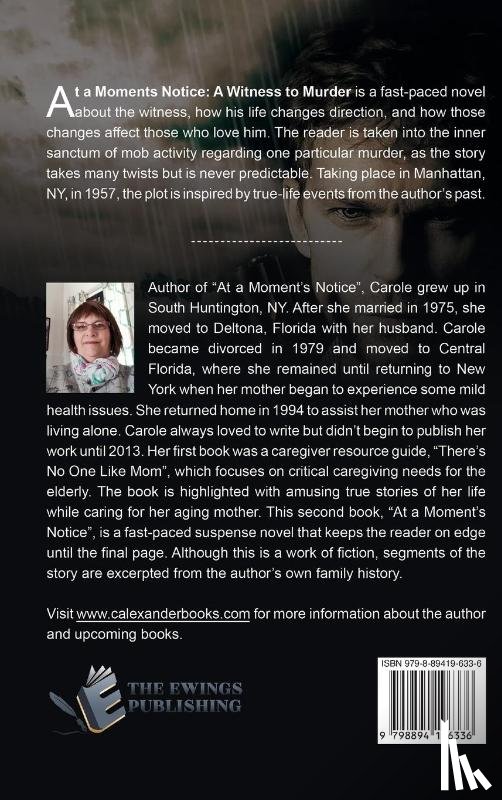 At a Moments Notice: A Witness to Murder is a fast-paced novel about the witness, how his life changes direction, and how those changes affect those who love him. The reader is taken into the inner sanctum of mob activity regarding one particular murder, as the story takes many twists but is never predictable. Taking place in Manhattan, NY, in 1957, the plot is inspired by true-life events from the author's past.

--------------------------

Author of "At a Moment's Notice", Carole grew up in South Huntington, NY. After she married in 1975, she moved to Deltona, Florida with her husband. Carole became divorced in 1979 and moved to Central Florida, where she remained until returning to New York when her mother began to experience some mild health issues. She returned home in 1994 to assist her mother who was living alone. Carole always loved to write but didn't begin to publish her work until 2013. Her first book was a caregiver resource guide, "There's No One Like Mom", which focuses on critical caregiving needs for the elderly. The book is highlighted with amusing true stories of her life while caring for her aging mother. This second book, "At a Moment's Notice", is a fast-paced suspense novel that keeps the reader on edge until the final page. Although this is a work of fiction, segments of the story are excerpted from the author's own family history.

Visit www.calexanderbooks.com for more information about the author and upcoming books.

THE EWINGS PUBLISHING

ISBN 979-8-89419-633-6

9 798894 196336